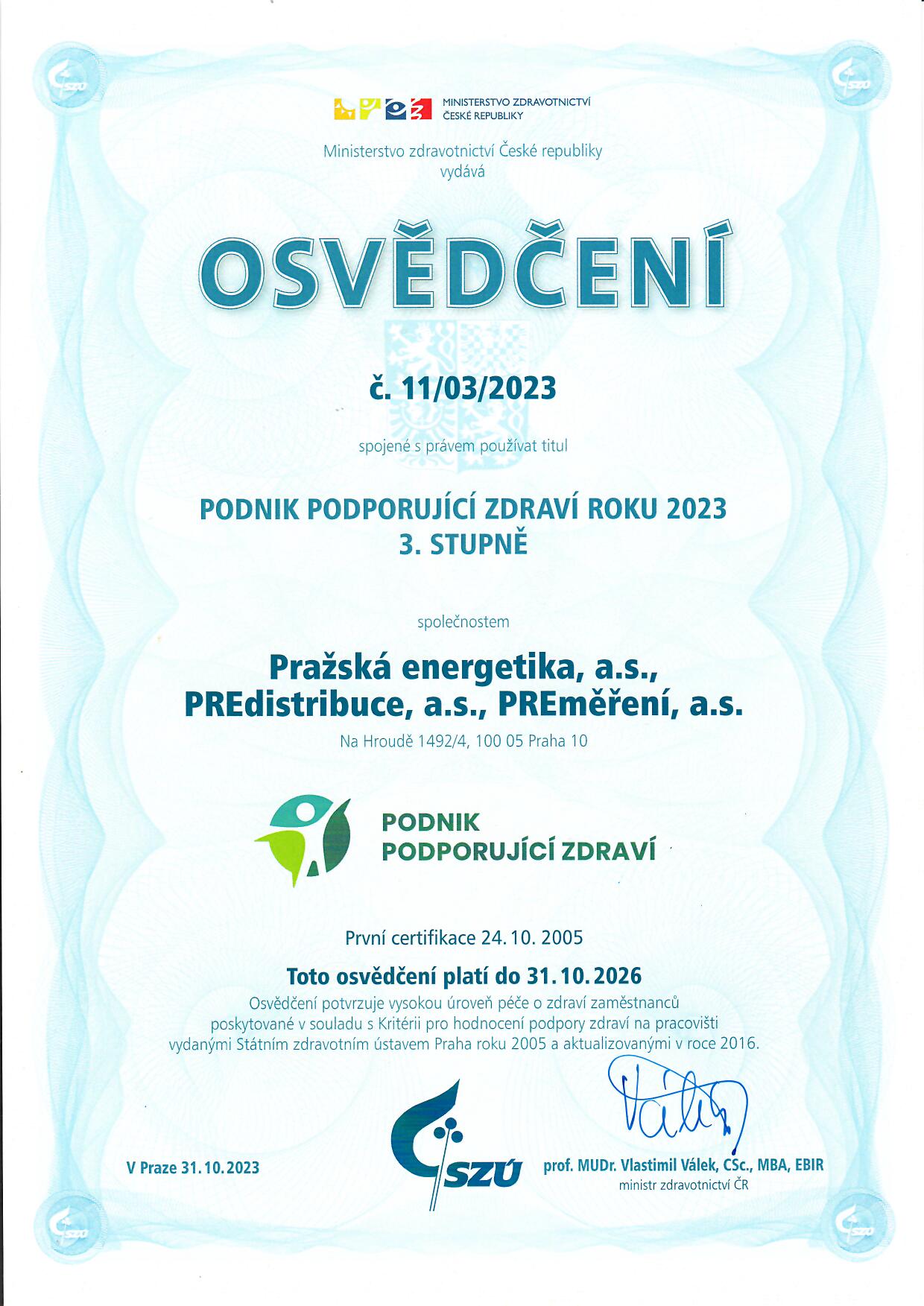 SZÚ

SZÚ

MINISTERSTVO ZDRAVOTNICTVÍ
ČESKÉ REPUBLIKY

Ministerstvo zdravotnictví České republiky
vydává

OSVĚDČENÍ

č. 11/03/2023

spojené s právem používat titul

PODNIK PODPORUJÍCÍ ZDRAVÍ ROKU 2023
3. STUPNĚ

společnostem

Pražská energetika, a.s.,
PREdistribuce, a.s., PREměření, a.s.

Na Hroudě 1492/4, 100 05 Praha 10

PODNIK
PODPORUJÍCÍ ZDRAVÍ

První certifikace 24. 10. 2005

Toto osvědčení platí do 31. 10. 2026

Osvědčení potvrzuje vysokou úroveň péče o zdraví zaměstnanců poskytované v souladu s Kritérii pro hodnocení podpory zdraví na pracovišti vydanými Státním zdravotním ústavem Praha roku 2005 a aktualizovanými v roce 2016.

V Praze 31. 10. 2023

SZÚ

Válek

prof. MUDr. Vlastimil Válek, CSc., MBA, EBIR
ministr zdravotnictví ČR

SZÚ

SZÚ